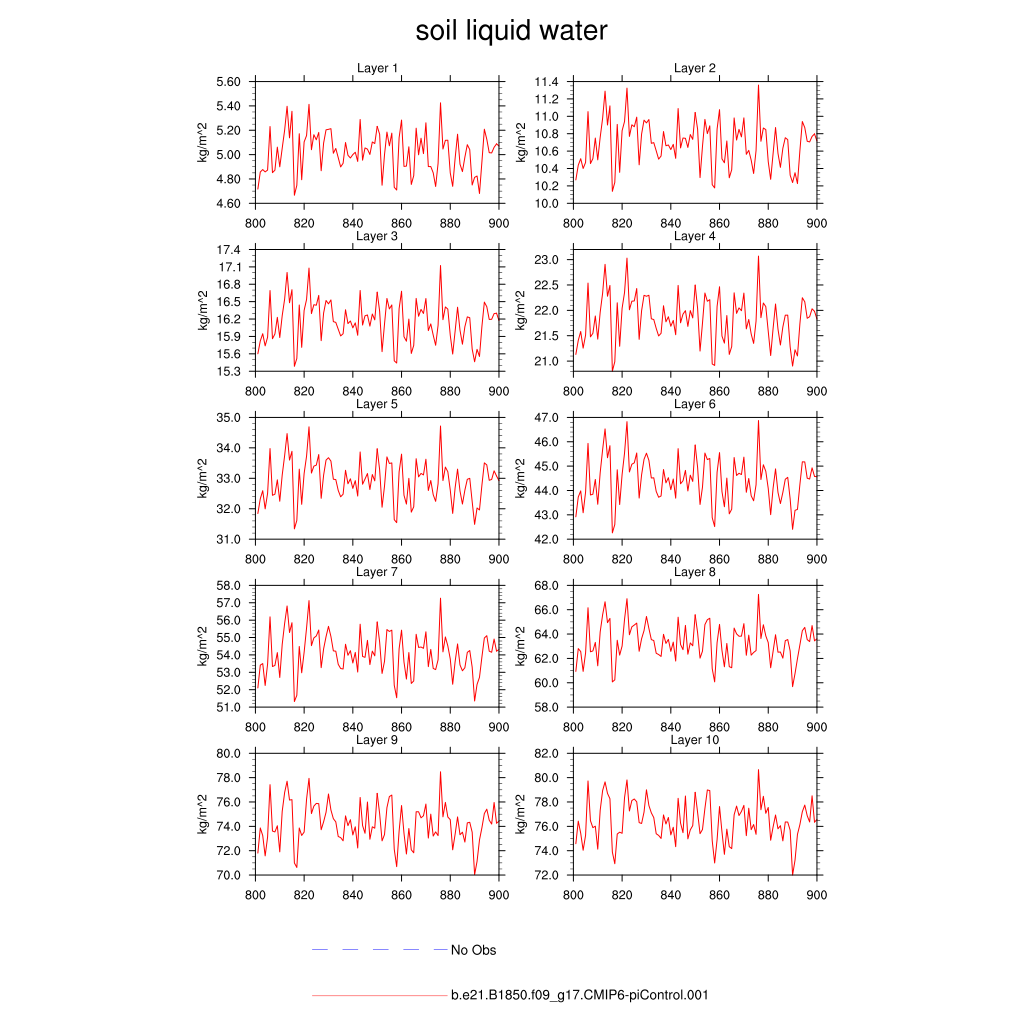 soil liquid water

Layer 1
kg/m^2
5.60
5.40
5.20
5.00
4.80
4.60
800 820 840 860 880 900

Layer 2
kg/m^2
11.4
11.2
11.0
10.8
10.6
10.4
10.2
10.0
800 820 840 860 880 900

Layer 3
kg/m^2
17.4
17.1
16.8
16.5
16.2
15.9
15.6
15.3
800 820 840 860 880 900

Layer 4
kg/m^2
23.0
22.5
22.0
21.5
21.0
800 820 840 860 880 900

Layer 5
kg/m^2
35.0
34.0
33.0
32.0
31.0
800 820 840 860 880 900

Layer 6
kg/m^2
47.0
46.0
45.0
44.0
43.0
42.0
800 820 840 860 880 900

Layer 7
kg/m^2
58.0
57.0
56.0
55.0
54.0
53.0
52.0
51.0
800 820 840 860 880 900

Layer 8
kg/m^2
68.0
66.0
64.0
62.0
60.0
58.0
800 820 840 860 880 900

Layer 9
kg/m^2
80.0
78.0
76.0
74.0
72.0
70.0
800 820 840 860 880 900

Layer 10
kg/m^2
82.0
80.0
78.0
76.0
74.0
72.0
800 820 840 860 880 900

No Obs

b.e21.B1850.f09_g17.CMIP6-piControl.001